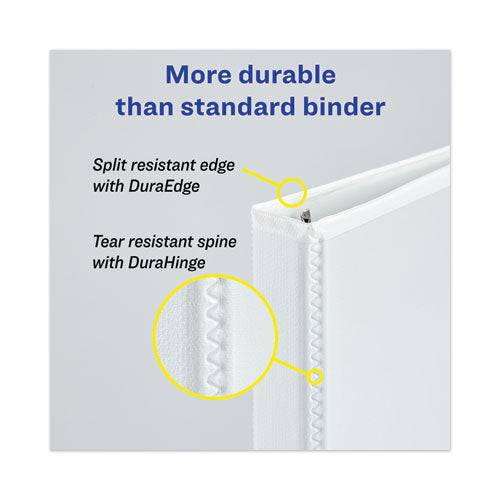 More durable than standard binder

Split resistant edge with DuraEdge

Tear resistant spine with DuraHinge